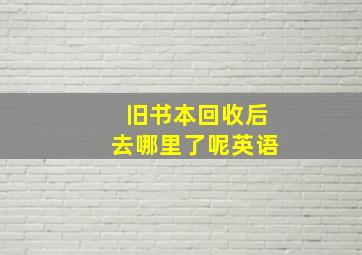 旧书本回收后
去哪里了呢英语